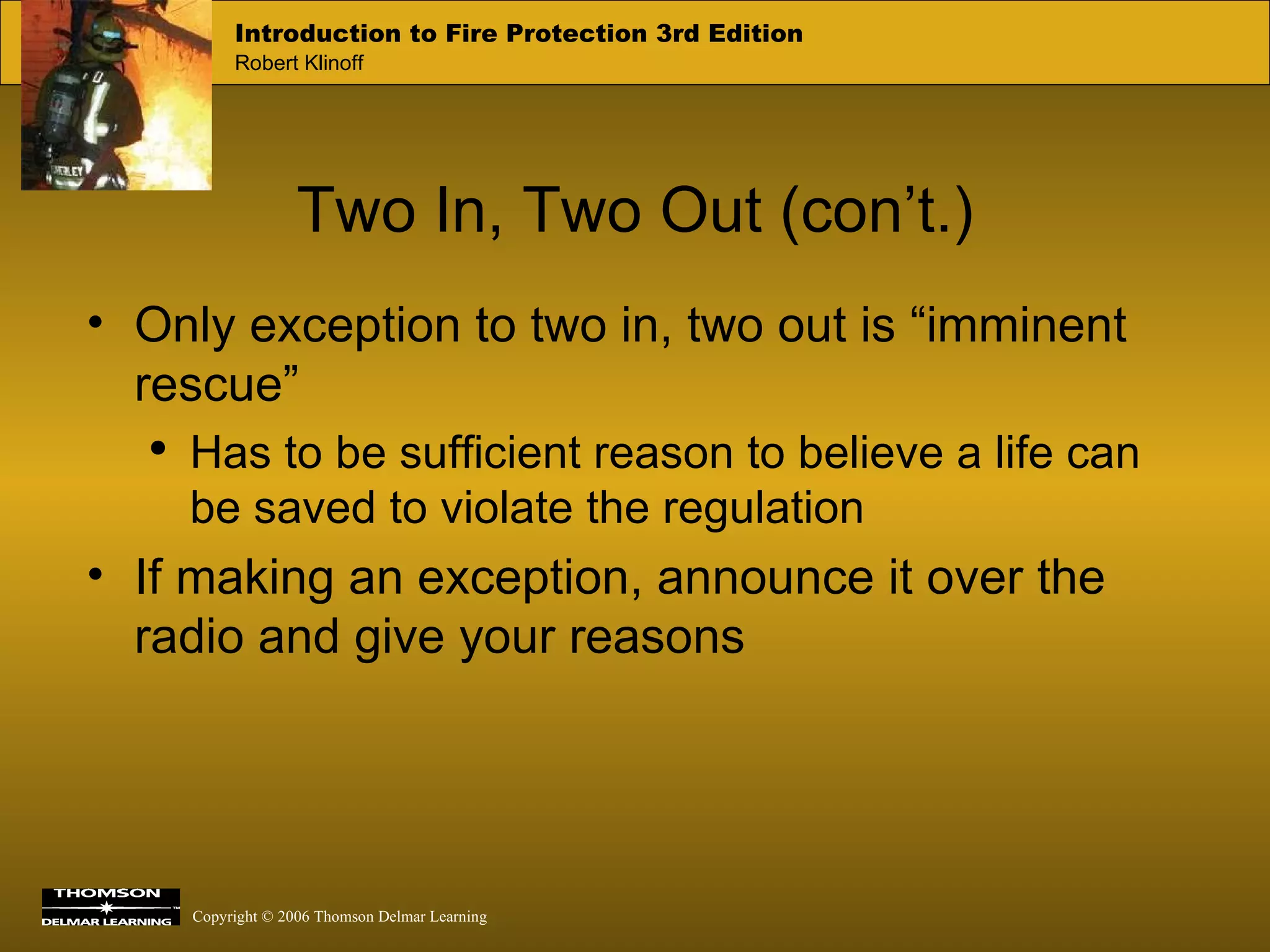 Introduction to Fire Protection 3rd Edition
Robert Klinoff

Two In, Two Out (con’t.)

• Only exception to two in, two out is “imminent rescue”
  • Has to be sufficient reason to believe a life can be saved to violate the regulation
• If making an exception, announce it over the radio and give your reasons

THOMSON
DELMAR LEARNING

Copyright © 2006 Thomson Delmar Learning